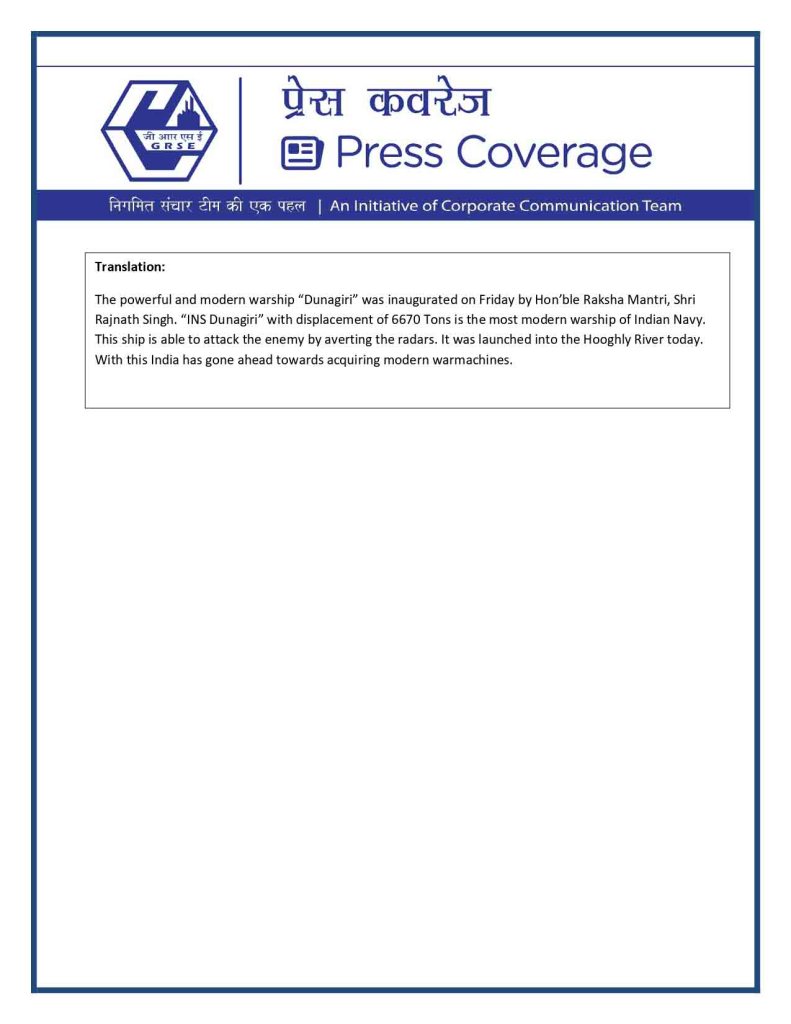 जी आर एस ई
GRSE

प्रेस कवरेज
Press Coverage

निगमित संचार टीम की एक पहल | An Initiative of Corporate Communication Team

Translation:

The powerful and modern warship "Dunagiri" was inaugurated on Friday by Hon'ble Raksha Mantri, Shri Rajnath Singh. "INS Dunagiri" with displacement of 6670 Tons is the most modern warship of Indian Navy. This ship is able to attack the enemy by averting the radars. It was launched into the Hooghly River today. With this India has gone ahead towards acquiring modern warmachines.